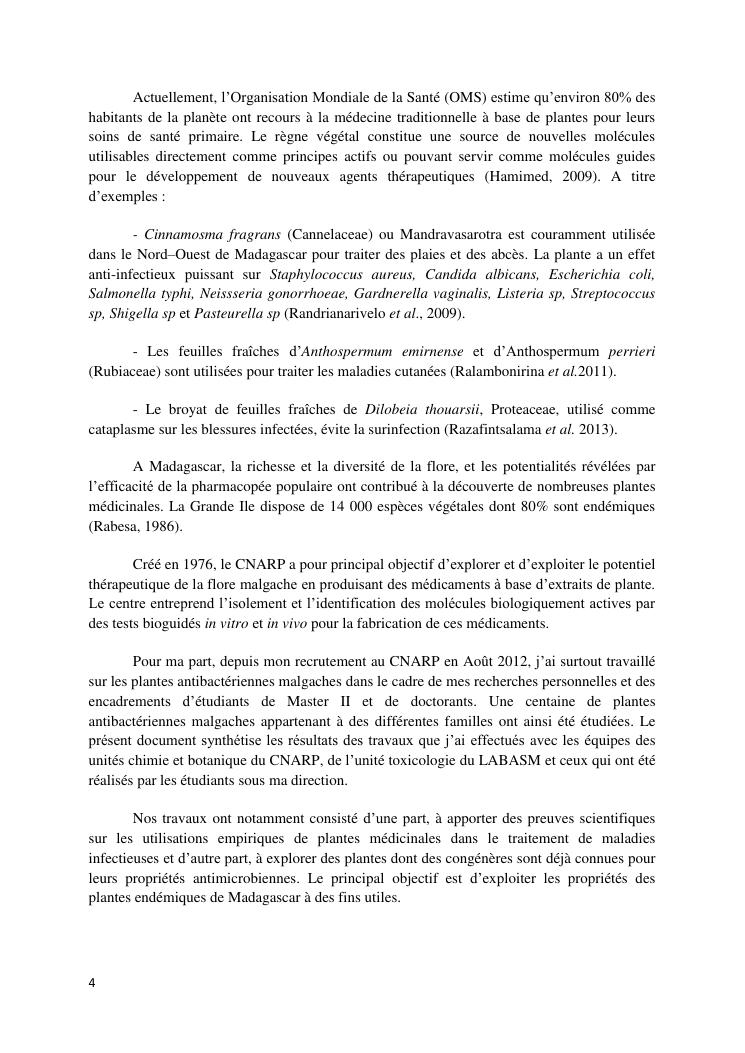 Actuellement, l'Organisation Mondiale de la Santé (OMS) estime qu'environ 80% des habitants de la planète ont recours à la médecine traditionnelle à base de plantes pour leurs soins de santé primaire. Le règne végétal constitue une source de nouvelles molécules utilisables directement comme principes actifs ou pouvant servir comme molécules guides pour le développement de nouveaux agents thérapeutiques (Hamimed, 2009). A titre d'exemples :

- Cinnamosma fragrans (Cannelaceae) ou Mandravasarotra est couramment utilisée dans le Nord–Ouest de Madagascar pour traiter des plaies et des abcès. La plante a un effet anti-infectieux puissant sur Staphylococcus aureus, Candida albicans, Escherichia coli, Salmonella typhi, Neissseria gonorrhoeae, Gardnerella vaginalis, Listeria sp, Streptococcus sp, Shigella sp et Pasteurella sp (Randrianarivelo et al., 2009).

- Les feuilles fraîches d'Anthospermum emirnense et d'Anthospermum perrieri (Rubiaceae) sont utilisées pour traiter les maladies cutanées (Ralambonirina et al.2011).

- Le broyat de feuilles fraîches de Dilobeia thouarsii, Proteaceae, utilisé comme cataplasme sur les blessures infectées, évite la surinfection (Razafintsalama et al. 2013).

A Madagascar, la richesse et la diversité de la flore, et les potentialités révélées par l'efficacité de la pharmacopée populaire ont contribué à la découverte de nombreuses plantes médicinales. La Grande Ile dispose de 14 000 espèces végétales dont 80% sont endémiques (Rabesa, 1986).

Créé en 1976, le CNARP a pour principal objectif d'explorer et d'exploiter le potentiel thérapeutique de la flore malgache en produisant des médicaments à base d'extraits de plante. Le centre entreprend l'isolement et l'identification des molécules biologiquement actives par des tests bioguidés in vitro et in vivo pour la fabrication de ces médicaments.

Pour ma part, depuis mon recrutement au CNARP en Août 2012, j'ai surtout travaillé sur les plantes antibactériennes malgaches dans le cadre de mes recherches personnelles et des encadrements d'étudiants de Master II et de doctorants. Une centaine de plantes antibactériennes malgaches appartenant à des différentes familles ont ainsi été étudiées. Le présent document synthétise les résultats des travaux que j'ai effectués avec les équipes des unités chimie et botanique du CNARP, de l'unité toxicologie du LABASM et ceux qui ont été réalisés par les étudiants sous ma direction.

Nos travaux ont notamment consisté d'une part, à apporter des preuves scientifiques sur les utilisations empiriques de plantes médicinales dans le traitement de maladies infectieuses et d'autre part, à explorer des plantes dont des congénères sont déjà connues pour leurs propriétés antimicrobiennes. Le principal objectif est d'exploiter les propriétés des plantes endémiques de Madagascar à des fins utiles.

4